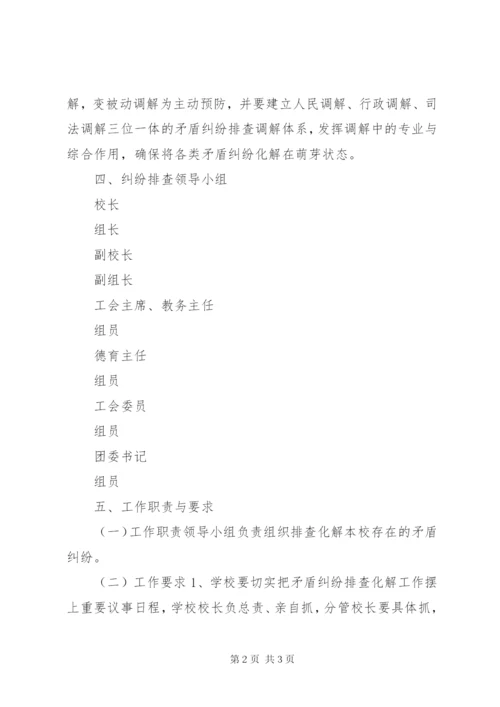 解，变被动调解为主动预防，并要建立人民调解、行政调解、司法调解三位一体的矛盾纠纷排查调解体系，发挥调解中的专业与综合作用，确保将各类矛盾纠纷化解在萌芽状态。

四、纠纷排查领导小组

校长

组长

副校长

副组长

工会主席、教务主任

组员

德育主任

组员

工会委员

组员

团委书记

组员

五、工作职责与要求

（一）工作职责领导小组负责组织排查化解本校存在的矛盾纠纷。

（二）工作要求 1、学校要切实把矛盾纠纷排查化解工作摆上重要议事日程，学校校长负总责、亲自抓，分管校长要具体抓，

第 2 页 共 3 页